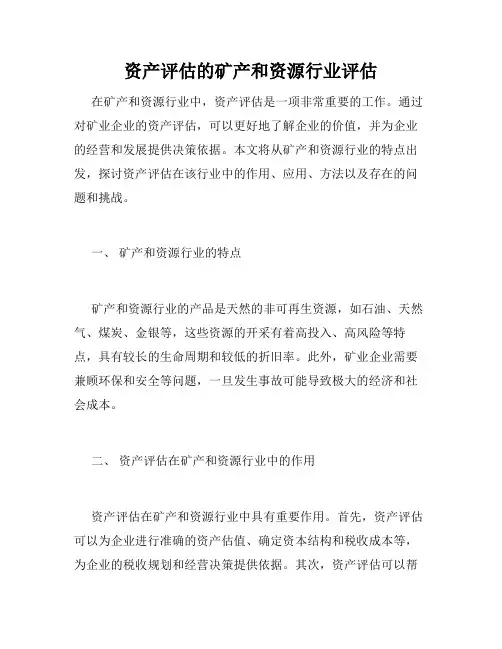 资产评估的矿产和资源行业评估

在矿产和资源行业中，资产评估是一项非常重要的工作。通过对矿业企业的资产评估，可以更好地了解企业的价值，并为企业的经营和发展提供决策依据。本文将从矿产和资源行业的特点出发，探讨资产评估在该行业中的作用、应用、方法以及存在的问题和挑战。

一、 矿产和资源行业的特点

矿产和资源行业的产品是天然的非可再生资源，如石油、天然气、煤炭、金银等，这些资源的开采有着高投入、高风险等特点，具有较长的生命周期和较低的折旧率。此外，矿业企业需要兼顾环保和安全等问题，一旦发生事故可能导致极大的经济和社会成本。

二、 资产评估在矿产和资源行业中的作用

资产评估在矿产和资源行业中具有重要作用。首先，资产评估可以为企业进行准确的资产估值、确定资本结构和税收成本等，为企业的税收规划和经营决策提供依据。其次，资产评估可以帮